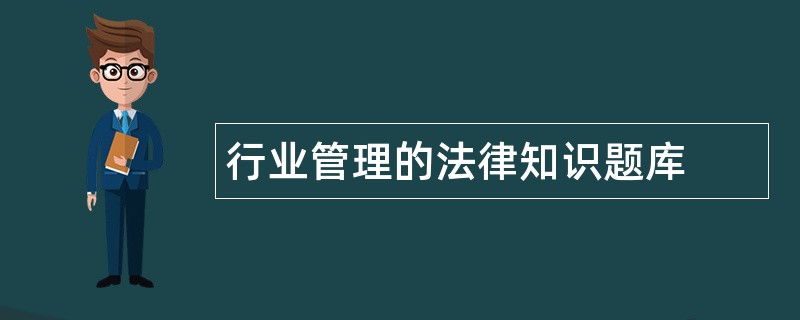 行业管理的法律知识题库